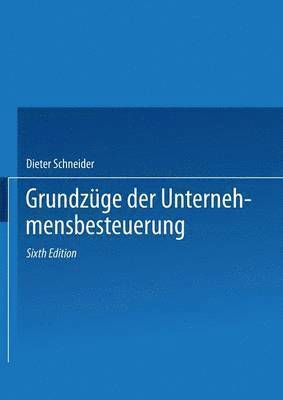 Dieter Schneider

Grundzüge der Unternehmensbesteuerung

Sixth Edition